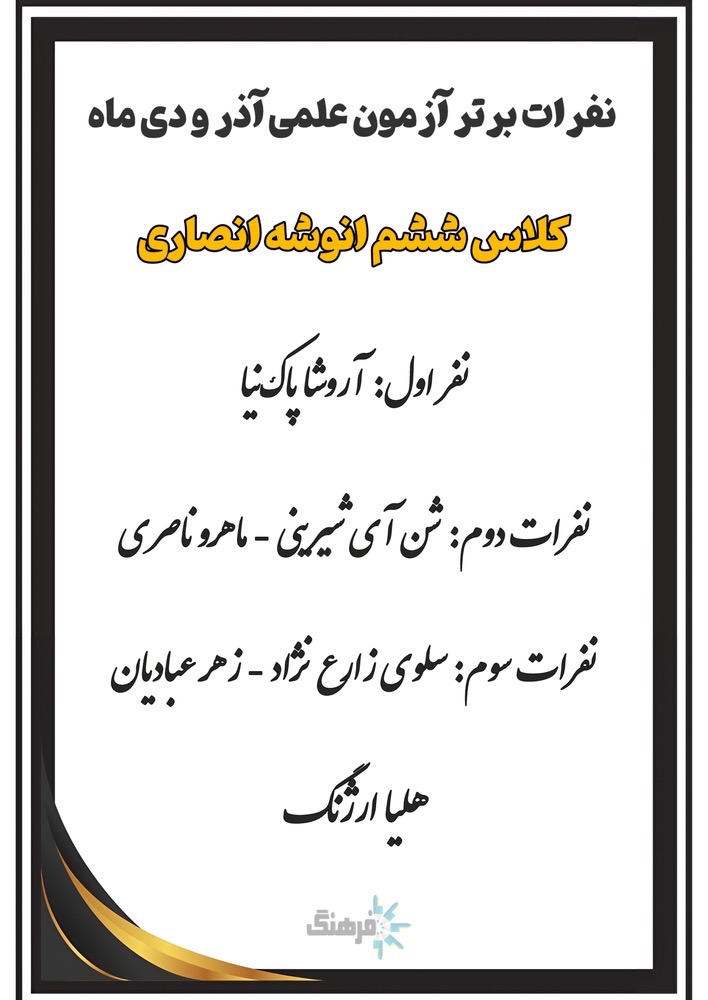 نفرات برتر آزمون علمی آذر و دی ماه

کلاس ششم انوشه انصاری

نفر اول: آروشا پاک‌نیا

نفرات دوم: شن آی شیرینی - ماهرو ناصری

نفرات سوم: سلوی زارع نژاد - زهر عبادیان

هلیا ارژنگ

فرهنگ